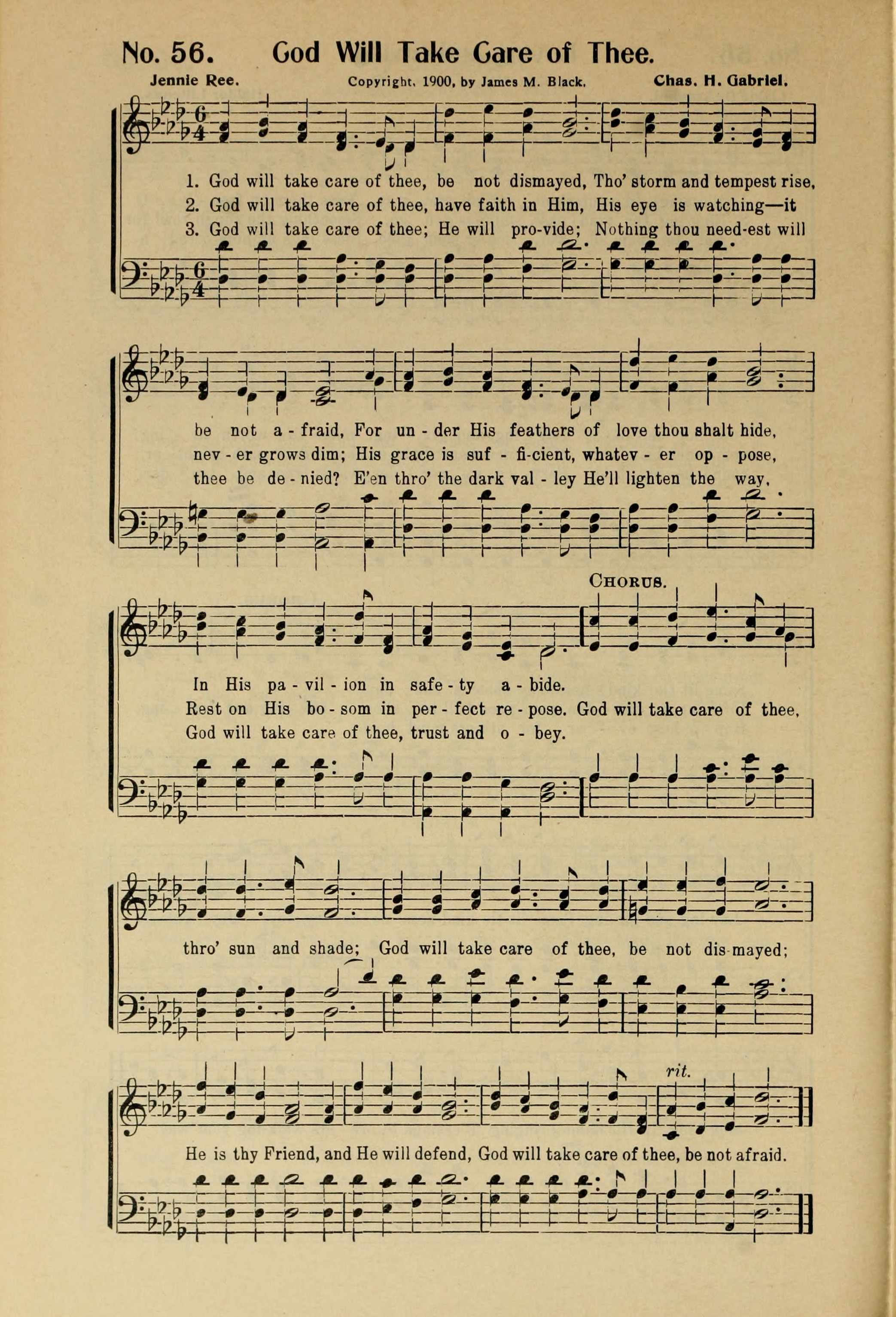 No. 56. God Will Take Care of Thee.

Jennie Ree. Copyright, 1900, by James M. Black. Chas. H. Gabriel.

1. God will take care of thee, be not dismayed, Tho' storm and tempest rise,
2. God will take care of thee, have faith in Him, His eye is watching—it
3. God will take care of thee; He will pro-vide; Nothing thou need-est will

be not a - fraid, For un - der His feathers of love thou shalt hide,
nev - er grows dim; His grace is suf - fi-cient, whatev - er op - pose,
thee be de - nied? E'en thro' the dark val - ley He'll lighten the way,

CHORUS.

In His pa - vil - ion in safe - ty a - bide.
Rest on His bo - som in per - fect re - pose. God will take care of thee,
God will take care of thee, trust and o - bey.

thro' sun and shade; God will take care of thee, be not dis-mayed;

rit.

He is thy Friend, and He will defend, God will take care of thee, be not afraid.